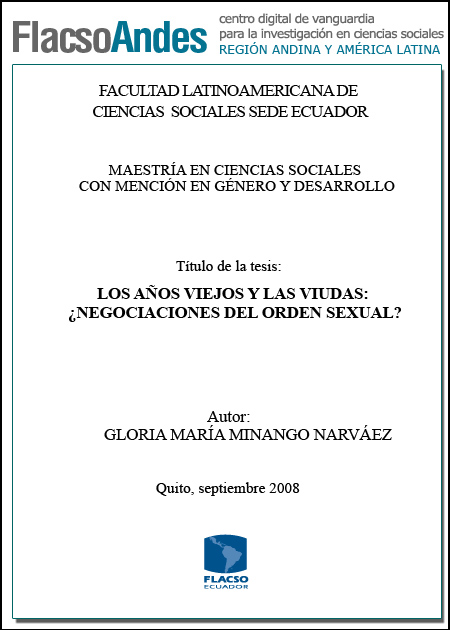 FlacsoAndes centro digital de vanguardia para la investigación en ciencias sociales REGIÓN ANDINA Y AMÉRICA LATINA

FACULTAD LATINOAMERICANA DE CIENCIAS SOCIALES SEDE ECUADOR

MAESTRÍA EN CIENCIAS SOCIALES CON MENCIÓN EN GÉNERO Y DESARROLLO

Título de la tesis:

LOS AÑOS VIEJOS Y LAS VIUDAS: ¿NEGOCIACIONES DEL ORDEN SEXUAL?

Autor:
GLORIA MARÍA MINANGO NARVÁEZ

Quito, septiembre 2008

FLACSO
ECUADOR